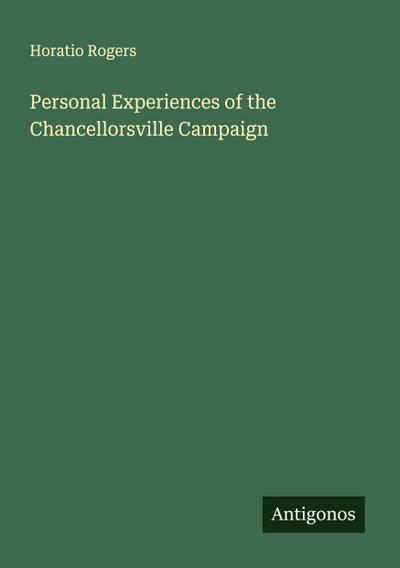 Horatio Rogers

Personal Experiences of the Chancellorsville Campaign

Antigonos